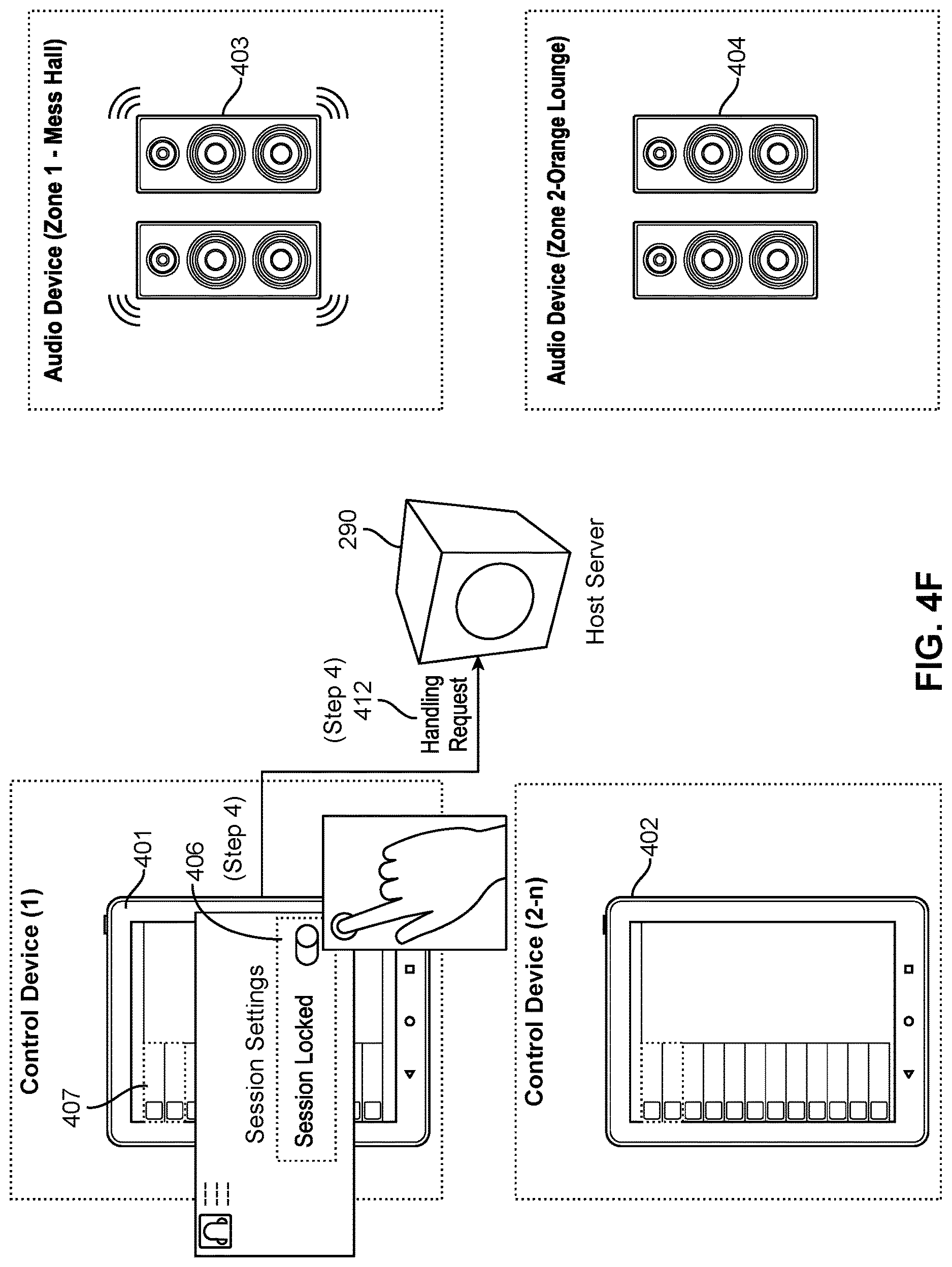 Control Device (1)

407

401

406

(Step 4)

Session Settings

Session Locked

Control Device (2-n)

402

(Step 4)
412
Handling
Request

290

Host Server

Audio Device (Zone 1 - Mess Hall)

403

Audio Device (Zone 2-Orange Lounge)

404

FIG. 4F